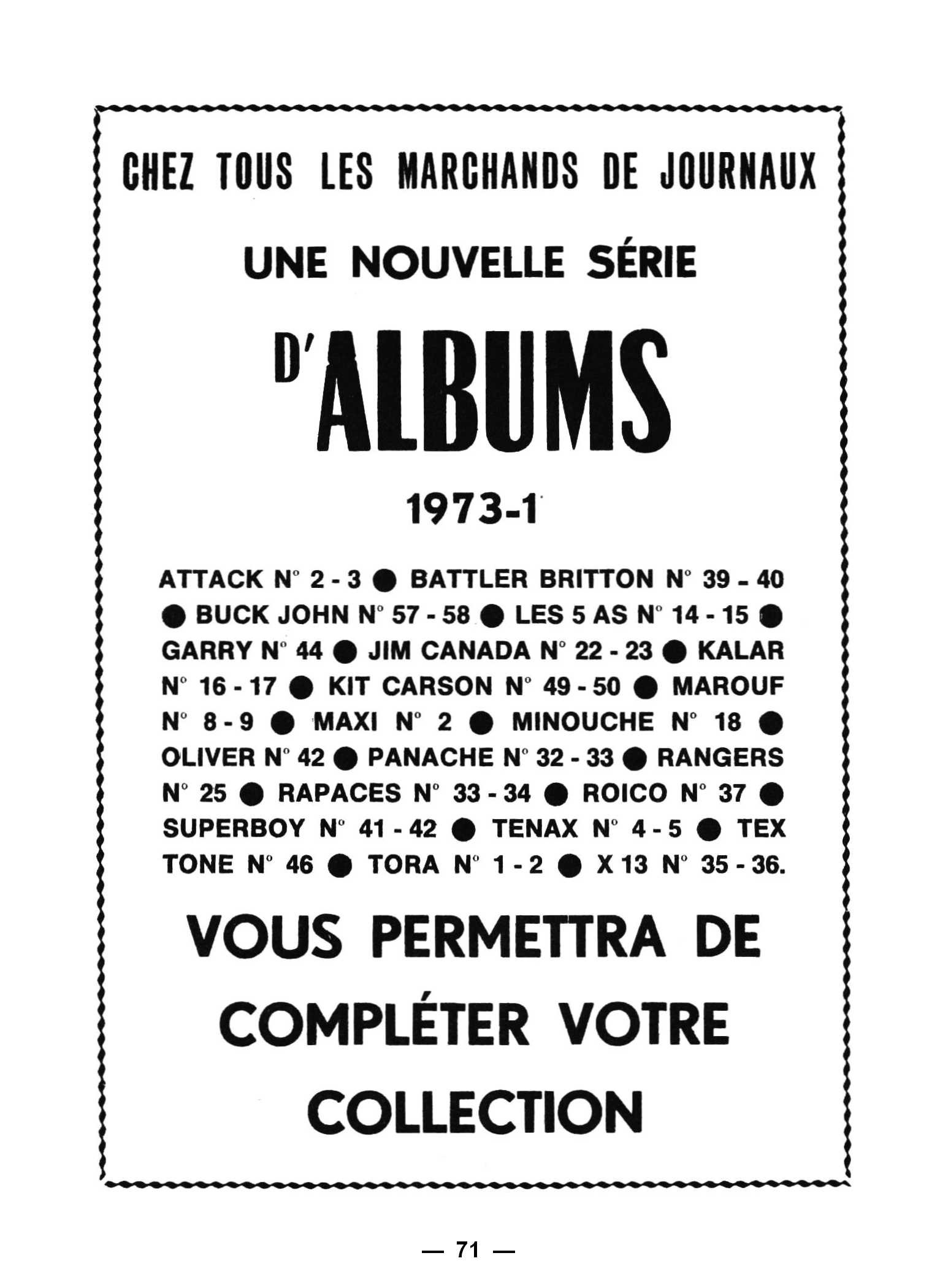 CHEZ TOUS LES MARCHANDS DE JOURNAUX

UNE NOUVELLE SÉRIE

D'ALBUMS

1973-1

ATTACK N° 2 - 3 ● BATTLER BRITTON N° 39 - 40 ● BUCK JOHN N° 57 - 58 ● LES 5 AS N° 14 - 15 ● GARRY N° 44 ● JIM CANADA N° 22 - 23 ● KALAR N° 16 - 17 ● KIT CARSON N° 49 - 50 ● MAROUF N° 8 - 9 ● MAXI N° 2 ● MINOUCHE N° 18 ● OLIVER N° 42 ● PANACHE N° 32 - 33 ● RANGERS N° 25 ● RAPACES N° 33 - 34 ● ROICO N° 37 ● SUPERBOY N° 41 - 42 ● TENAX N° 4 - 5 ● TEX TONE N° 46 ● TORA N° 1 - 2 ● X 13 N° 35 - 36.

VOUS PERMETTRA DE COMPLÉTER VOTRE COLLECTION

— 71 —